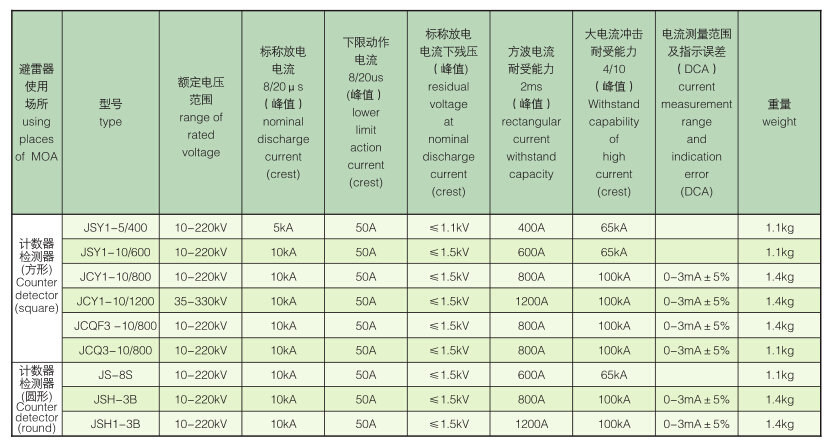 | 避雷器使用场所 using places of MOA | 型号 type | 额定电压范围 range of rated voltage | 标称放电电流 8/20μs （峰值） nominal discharge current (crest) | 下限动作电流 8/20us (峰值) lower limit action current (crest) | 标称放电电流下残压 （峰值） residual voltage at nominal discharge current (crest) | 方波电流耐受能力 2ms （峰值） rectangular current withstand capacity | 大电流冲击耐受能力 4/10 （峰值） Withstand capability of high current (crest) | 电流测量范围及指示误差 （DCA） current measurement range and indication error (DCA) | 重量 weight |
|---|---|---|---|---|---|---|---|---|---|
| 计数器检测器（方形） Counter detector (square) | JSY1-5/400 | 10-220kV | 5kA | 50A | ≤1.1kV | 400A | 65kA | | 1.1kg |
| | JSY1-10/600 | 10-220kV | 10kA | 50A | ≤1.5kV | 600A | 65kA | | 1.1kg |
| | JCY1-10/800 | 10-220kV | 10kA | 50A | ≤1.5kV | 800A | 100kA | 0-3mA±5% | 1.4kg |
| | JCY1-10/1200 | 35-330kV | 10kA | 50A | ≤1.5kV | 1200A | 100kA | 0-3mA±5% | 1.4kg |
| | JCQF3 -10/800 | 10-220kV | 10kA | 50A | ≤1.5kV | 800A | 100kA | 0-3mA±5% | 1.4kg |
| | JCQ3-10/800 | 10-220kV | 10kA | 50A | ≤1.5kV | 800A | 100kA | 0-3mA±5% | 1.1kg |
| 计数器检测器（圆形） Counter detector (round) | JS-8S | 10-220kV | 10kA | 50A | ≤1.5kV | 600A | 65kA | | 1.1kg |
| | JSH-3B | 10-220kV | 10kA | 50A | ≤1.5kV | 800A | 100kA | 0-3mA±5% | 1.4kg |
| | JSH1-3B | 10-220kV | 10kA | 50A | ≤1.5kV | 1200A | 100kA | 0-3mA±5% | 1.4kg |